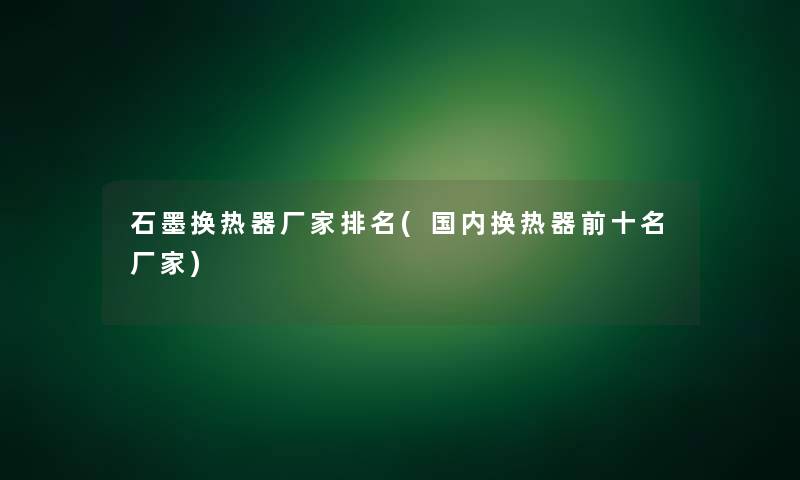 石墨换热器厂家排名(国内换热器前十名厂家)